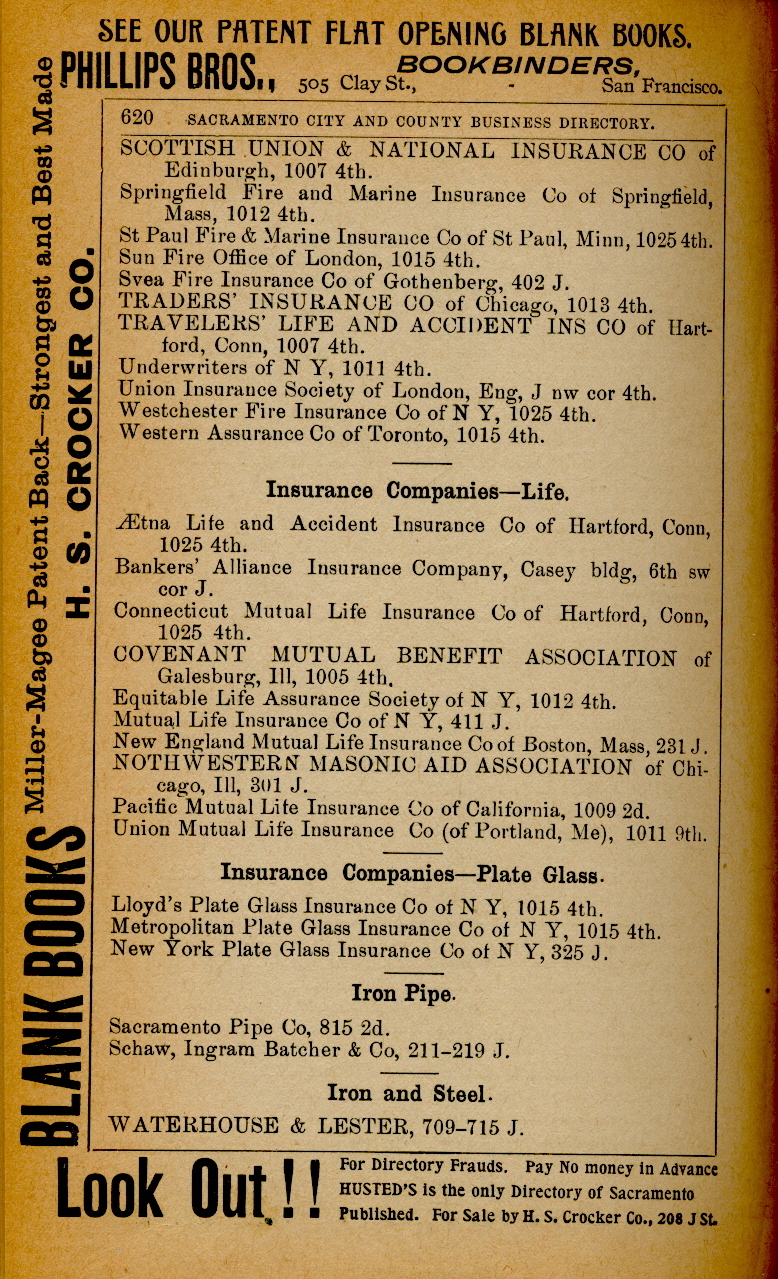 SEE OUR PATENT FLAT OPENING BLANK BOOKS.
PHILLIPS BROS., BOOKBINDERS, 505 Clay St., - San Francisco.

BLANK BOOKS Miller-Magee Patent Back—Strongest and Best Made H. S. CROCKER CO.

620 SACRAMENTO CITY AND COUNTY BUSINESS DIRECTORY.

SCOTTISH UNION & NATIONAL INSURANCE CO of Edinburgh, 1007 4th.
Springfield Fire and Marine Insurance Co of Springfield, Mass, 1012 4th.
St Paul Fire & Marine Insurance Co of St Paul, Minn, 1025 4th.
Sun Fire Office of London, 1015 4th.
Svea Fire Insurance Co of Gothenberg, 402 J.
TRADERS' INSURANCE CO of Chicago, 1013 4th.
TRAVELERS' LIFE AND ACCIDENT INS CO of Hartford, Conn, 1007 4th.
Underwriters of N Y, 1011 4th.
Union Insurance Society of London, Eng, J nw cor 4th.
Westchester Fire Insurance Co of N Y, 1025 4th.
Western Assurance Co of Toronto, 1015 4th.

Insurance Companies—Life.

Ætna Life and Accident Insurance Co of Hartford, Conn, 1025 4th.
Bankers' Alliance Insurance Company, Casey bldg, 6th sw cor J.
Connecticut Mutual Life Insurance Co of Hartford, Conn, 1025 4th.
COVENANT MUTUAL BENEFIT ASSOCIATION of Galesburg, Ill, 1005 4th.
Equitable Life Assurance Society of N Y, 1012 4th.
Mutual Life Insurance Co of N Y, 411 J.
New England Mutual Life Insurance Co of Boston, Mass, 231 J.
NOTHWESTERN MASONIC AID ASSOCIATION of Chicago, Ill, 301 J.
Pacific Mutual Life Insurance Co of California, 1009 2d.
Union Mutual Life Insurance Co (of Portland, Me), 1011 9th.

Insurance Companies—Plate Glass.

Lloyd's Plate Glass Insurance Co of N Y, 1015 4th.
Metropolitan Plate Glass Insurance Co of N Y, 1015 4th.
New York Plate Glass Insurance Co of N Y, 325 J.

Iron Pipe.

Sacramento Pipe Co, 815 2d.
Schaw, Ingram Batcher & Co, 211-219 J.

Iron and Steel.

WATERHOUSE & LESTER, 709-715 J.

Look Out!! For Directory Frauds. Pay No money in Advance HUSTED'S is the only Directory of Sacramento Published. For Sale by H. S. Crocker Co., 208 J St.